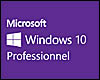 Microsoft
Windows 10
Professionnel